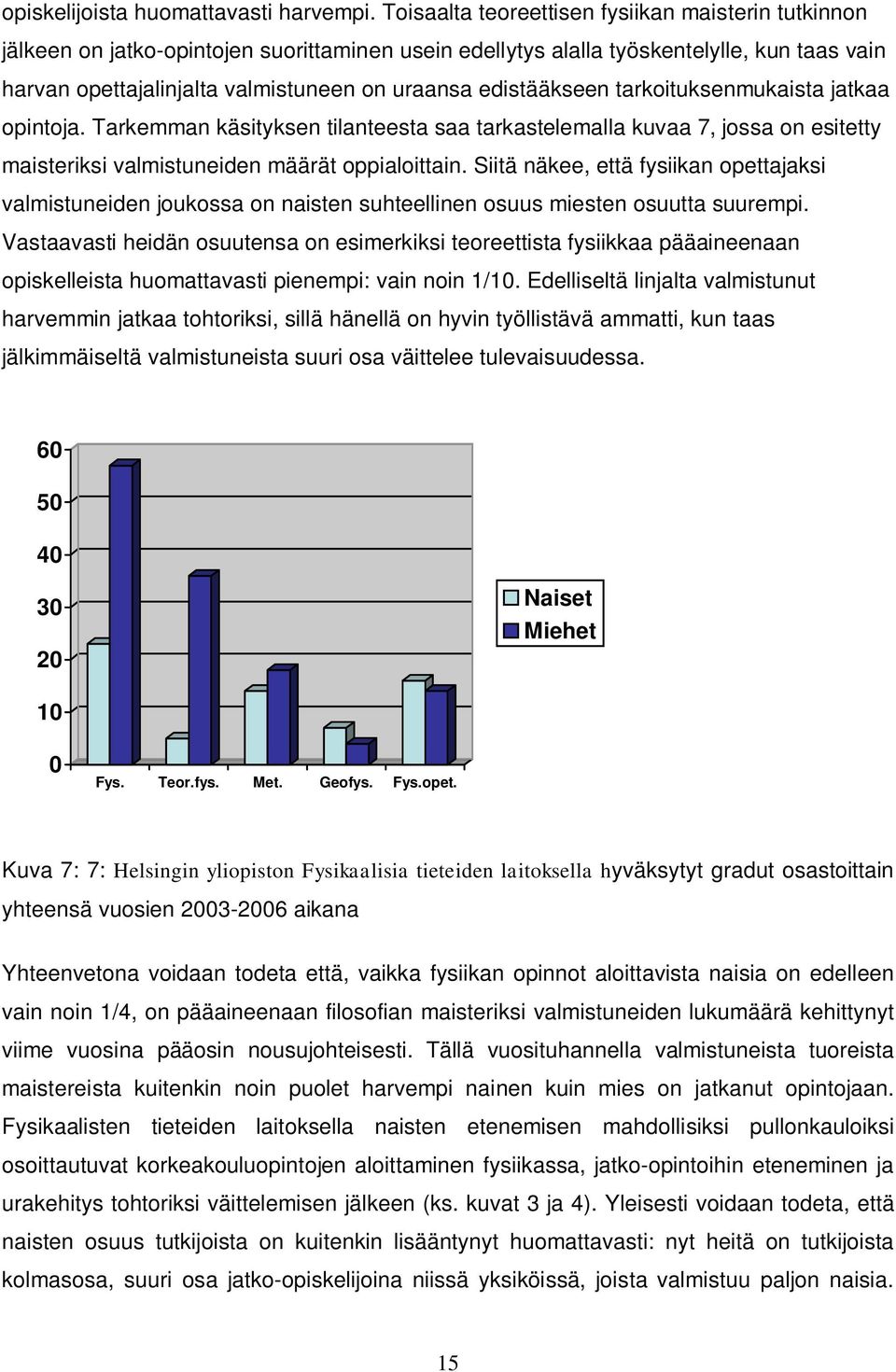 opiskelijoista huomattavasti harvempi. Toisaalta teoreettisen fysiikan maisterin tutkinnon jälkeen on jatko-opintojen suorittaminen usein edellytys alalla työskentelylle, kun taas vain harvan opettajalinjalta valmistuneen on uraansa edistääkseen tarkoituksenmukaista jatkaa opintoja. Tarkemman käsityksen tilanteesta saa tarkastelemalla kuvaa 7, jossa on esitetty maisteriksi valmistuneiden määrät oppialoittain. Siitä näkee, että fysiikan opettajaksi valmistuneiden joukossa on naisten suhteellinen osuus miesten osuutta suurempi. Vastaavasti heidän osuutensa on esimerkiksi teoreettista fysiikkaa pääaineenaan opiskelleista huomattavasti pienempi: vain noin 1/10. Edelliseltä linjalta valmistunut harvemmin jatkaa tohtoriksi, sillä hänellä on hyvin työllistävä ammatti, kun taas jälkimmäiseltä valmistuneista suuri osa väittelee tulevaisuudessa.

60
50
40
30
20
10
0
Fys. Teor.fys. Met. Geofys. Fys.opet.
Naiset
Miehet

Kuva 7: 7: Helsingin yliopiston Fysikaalisia tieteiden laitoksella hyväksytyt gradut osastoittain yhteensä vuosien 2003-2006 aikana

Yhteenvetona voidaan todeta että, vaikka fysiikan opinnot aloittavista naisia on edelleen vain noin 1/4, on pääaineenaan filosofian maisteriksi valmistuneiden lukumäärä kehittynyt viime vuosina pääosin nousujohteisesti. Tällä vuosituhannella valmistuneista tuoreista maistereista kuitenkin noin puolet harvempi nainen kuin mies on jatkanut opintojaan. Fysikaalisten tieteiden laitoksella naisten etenemisen mahdollisiksi pullonkauloiksi osoittautuvat korkeakouluopintojen aloittaminen fysiikassa, jatko-opintoihin eteneminen ja urakehitys tohtoriksi väittelemisen jälkeen (ks. kuvat 3 ja 4). Yleisesti voidaan todeta, että naisten osuus tutkijoista on kuitenkin lisääntynyt huomattavasti: nyt heitä on tutkijoista kolmasosa, suuri osa jatko-opiskelijoina niissä yksiköissä, joista valmistuu paljon naisia.

15